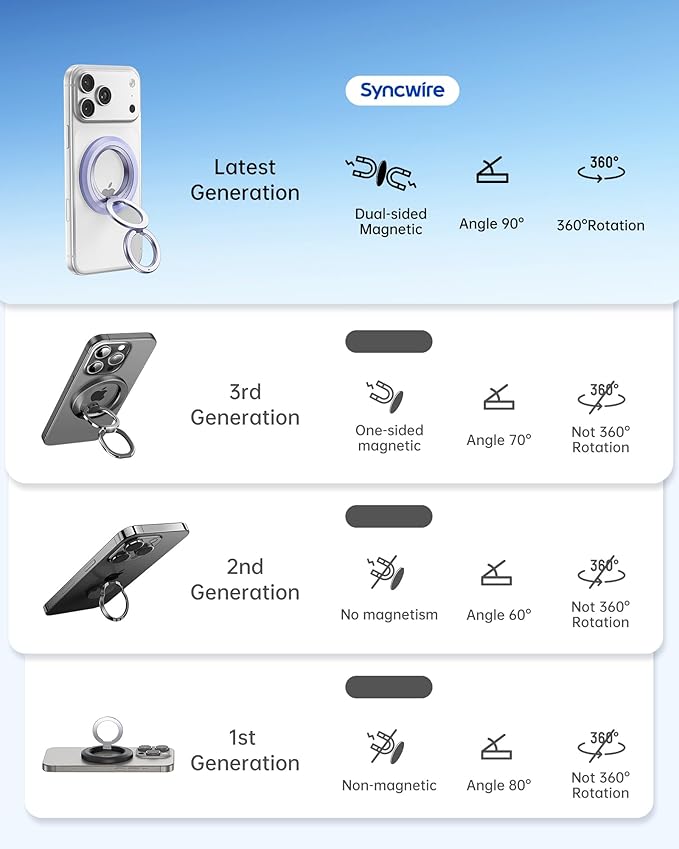 Syncwire

Latest Generation

Dual-sided Magnetic

Angle 90°

360°

360°Rotation

3rd Generation

One-sided magnetic

Angle 70°

360°

Not 360° Rotation

2nd Generation

No magnetism

Angle 60°

360°

Not 360° Rotation

1st Generation

Non-magnetic

Angle 80°

360°

Not 360° Rotation